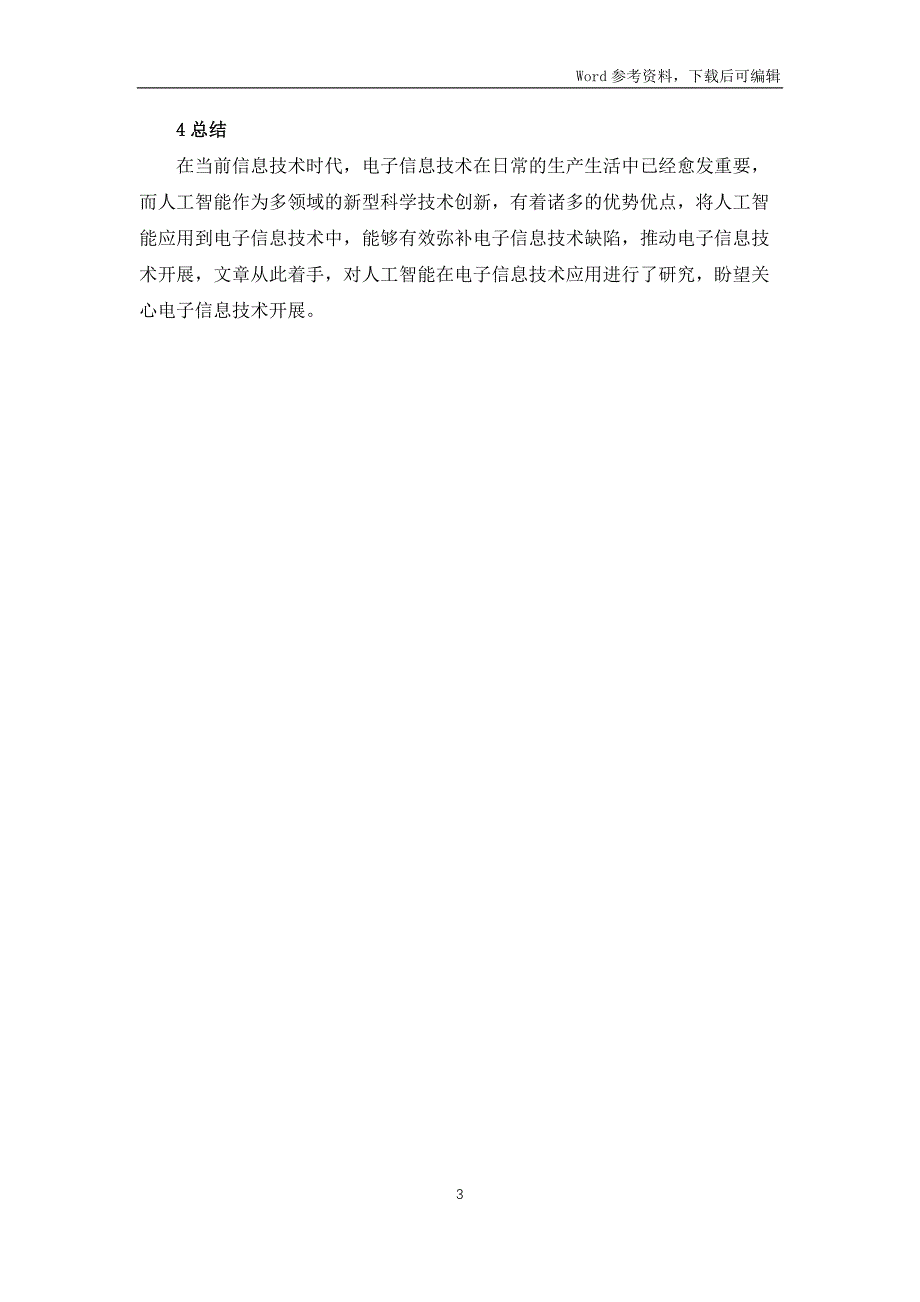 Word 参考资料，下载后可编辑

4 总结

在当前信息技术时代，电子信息技术在日常的生产生活中已经愈发重要，而人工智能作为多领域的新型科学技术创新，有着诸多的优势优点，将人工智能应用到电子信息技术中，能够有效弥补电子信息技术缺陷，推动电子信息技术开展，文章从此着手，对人工智能在电子信息技术应用进行了研究，盼望关心电子信息技术开展。

3